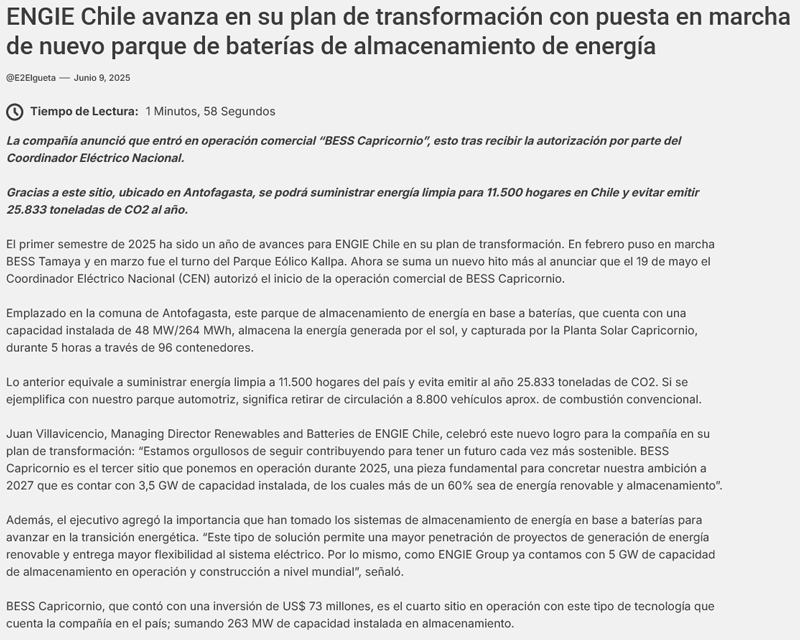 ENGIE Chile avanza en su plan de transformación con puesta en marcha de nuevo parque de baterías de almacenamiento de energía

@E2Elgueta — Junio 9, 2025

Tiempo de Lectura: 1 Minutos, 58 Segundos

La compañía anunció que entró en operación comercial "BESS Capricornio", esto tras recibir la autorización por parte del Coordinador Eléctrico Nacional.

Gracias a este sitio, ubicado en Antofagasta, se podrá suministrar energía limpia para 11.500 hogares en Chile y evitar emitir 25.833 toneladas de CO2 al año.

El primer semestre de 2025 ha sido un año de avances para ENGIE Chile en su plan de transformación. En febrero puso en marcha BESS Tamaya y en marzo fue el turno del Parque Eólico Kallpa. Ahora se suma un nuevo hito más al anunciar que el 19 de mayo el Coordinador Eléctrico Nacional (CEN) autorizó el inicio de la operación comercial de BESS Capricornio.

Emplazado en la comuna de Antofagasta, este parque de almacenamiento de energía en base a baterías, que cuenta con una capacidad instalada de 48 MW/264 MWh, almacena la energía generada por el sol, y capturada por la Planta Solar Capricornio, durante 5 horas a través de 96 contenedores.

Lo anterior equivale a suministrar energía limpia a 11.500 hogares del país y evita emitir al año 25.833 toneladas de CO2. Si se ejemplifica con nuestro parque automotriz, significa retirar de circulación a 8.800 vehículos aprox. de combustión convencional.

Juan Villavicencio, Managing Director Renewables and Batteries de ENGIE Chile, celebró este nuevo logro para la compañía en su plan de transformación: "Estamos orgullosos de seguir contribuyendo para tener un futuro cada vez más sostenible. BESS Capricornio es el tercer sitio que ponemos en operación durante 2025, una pieza fundamental para concretar nuestra ambición a 2027 que es contar con 3,5 GW de capacidad instalada, de los cuales más de un 60% sea de energía renovable y almacenamiento".

Además, el ejecutivo agregó la importancia que han tomado los sistemas de almacenamiento de energía en base a baterías para avanzar en la transición energética. "Este tipo de solución permite una mayor penetración de proyectos de generación de energía renovable y entrega mayor flexibilidad al sistema eléctrico. Por lo mismo, como ENGIE Group ya contamos con 5 GW de capacidad de almacenamiento en operación y construcción a nivel mundial", señaló.

BESS Capricornio, que contó con una inversión de US$ 73 millones, es el cuarto sitio en operación con este tipo de tecnología que cuenta la compañía en el país; sumando 263 MW de capacidad instalada en almacenamiento.